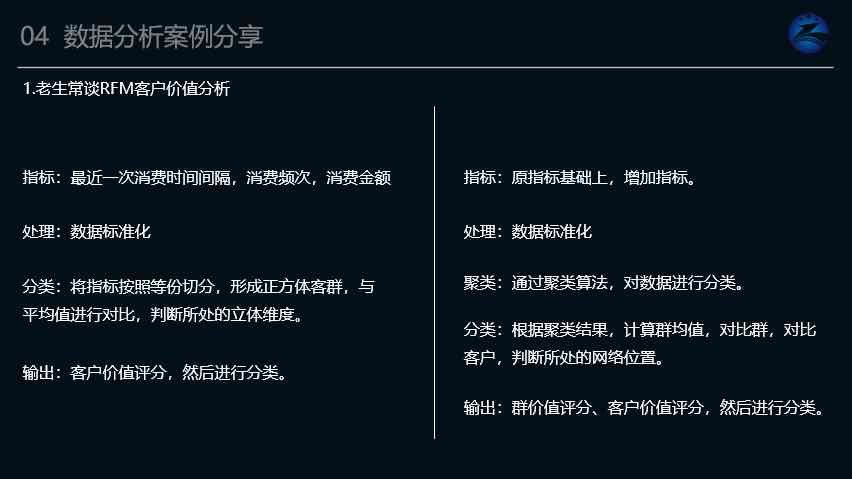 04 数据分析案例分享

1.老生常谈RFM客户价值分析

指标：最近一次消费时间间隔，消费频次，消费金额

处理：数据标准化

分类：将指标按照等份切分，形成正方体客群，与平均值进行对比，判断所处的立体维度。

输出：客户价值评分，然后进行分类。

指标：原指标基础上，增加指标。

处理：数据标准化

聚类：通过聚类算法，对数据进行分类。

分类：根据聚类结果，计算群均值，对比群，对比客户，判断所处的网络位置。

输出：群价值评分、客户价值评分，然后进行分类。